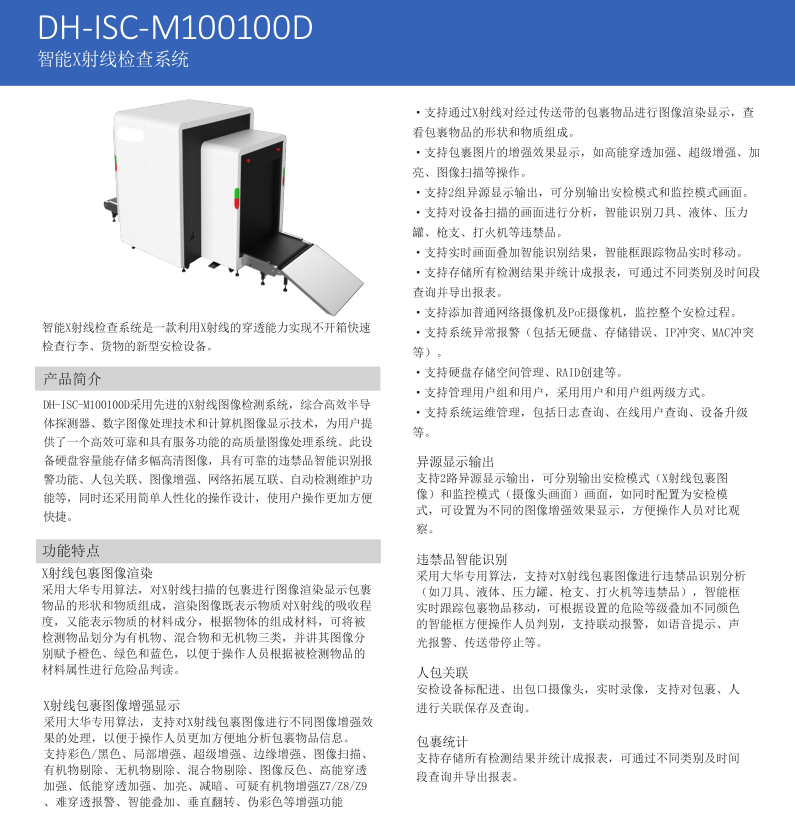 DH-ISC-M100100D
智能X射线检查系统

智能X射线检查系统是一款利用X射线的穿透能力实现不开箱快速检查行李、货物的新型安检设备。

产品简介

DH-ISC-M100100D采用先进的X射线图像检测系统，综合高效半导体探测器、数字图像处理技术和计算机图像显示技术，为用户提供了一个高效可靠和具有服务功能的高质量图像处理系统。此设备硬盘容量能存储多幅高清图像，具有可靠的违禁品智能识别报警功能、人包关联、图像增强、网络拓展互联、自动检测维护功能等，同时还采用简单人性化的操作设计，使用户操作更加方便快捷。

功能特点

X射线包裹图像渲染
采用大华专用算法，对X射线扫描的包裹进行图像渲染显示包裹物品的形状和物质组成，渲染图像既表示物质对X射线的吸收程度，又能表示物质的材料成分，根据物体的组成材料，可将被检测物品划分为有机物、混合物和无机物三类，并讲其图像分别赋予橙色、绿色和蓝色，以便于操作人员根据被检测物品的材料属性进行危险品判读。

X射线包裹图像增强显示
采用大华专用算法，支持对X射线包裹图像进行不同图像增强效果的处理，以便于操作人员更加方便地分析包裹物品信息。
支持彩色/黑色、局部增强、超级增强、边缘增强、图像扫描、有机物剔除、无机物剔除、混合物剔除、图像反色、高能穿透加强、低能穿透加强、加亮、减暗、可疑有机物增强Z7/Z8/Z9、难穿透报警、智能叠加、垂直翻转、伪彩色等增强功能

• 支持通过X射线对经过传送带的包裹物品进行图像渲染显示，查看包裹物品的形状和物质组成。
• 支持包裹图片的增强效果显示，如高能穿透加强、超级增强、加亮、图像扫描等操作。
• 支持2组异源显示输出，可分别输出安检模式和监控模式画面。
• 支持对设备扫描的画面进行分析，智能识别刀具、液体、压力罐、枪支、打火机等违禁品。
• 支持实时画面叠加智能识别结果，智能框跟踪物品实时移动。
• 支持存储所有检测结果并统计成报表，可通过不同类别及时间段查询并导出报表。
• 支持添加普通网络摄像机及PoE摄像机，监控整个安检过程。
• 支持系统异常报警（包括无硬盘、存储错误、IP冲突、MAC冲突等）。
• 支持硬盘存储空间管理、RAID创建等。
• 支持管理用户组和用户，采用用户和用户组两级方式。
• 支持系统运维管理，包括日志查询、在线用户查询、设备升级等。

异源显示输出
支持2路异源显示输出，可分别输出安检模式（X射线包裹图像）和监控模式（摄像头画面）画面，如同时配置为安检模式，可设置为不同的图像增强效果显示，方便操作人员对比观察。

违禁品智能识别
采用大华专用算法，支持对X射线包裹图像进行违禁品识别分析（如刀具、液体、压力罐、枪支、打火机等违禁品），智能框实时跟踪包裹物品移动，可根据设置的危险等级叠加不同颜色的智能框方便操作人员判别，支持联动报警，如语音提示、声光报警、传送带停止等。

人包关联
安检设备标配进、出包口摄像头，实时录像，支持对包裹、人进行关联保存及查询。

包裹统计
支持存储所有检测结果并统计成报表，可通过不同类别及时间段查询并导出报表。